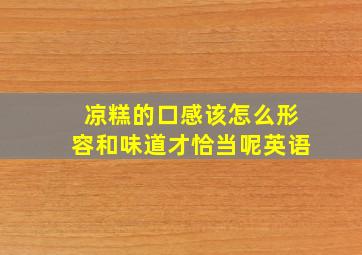 凉糕的口感该怎么形容和味道才恰当呢英语